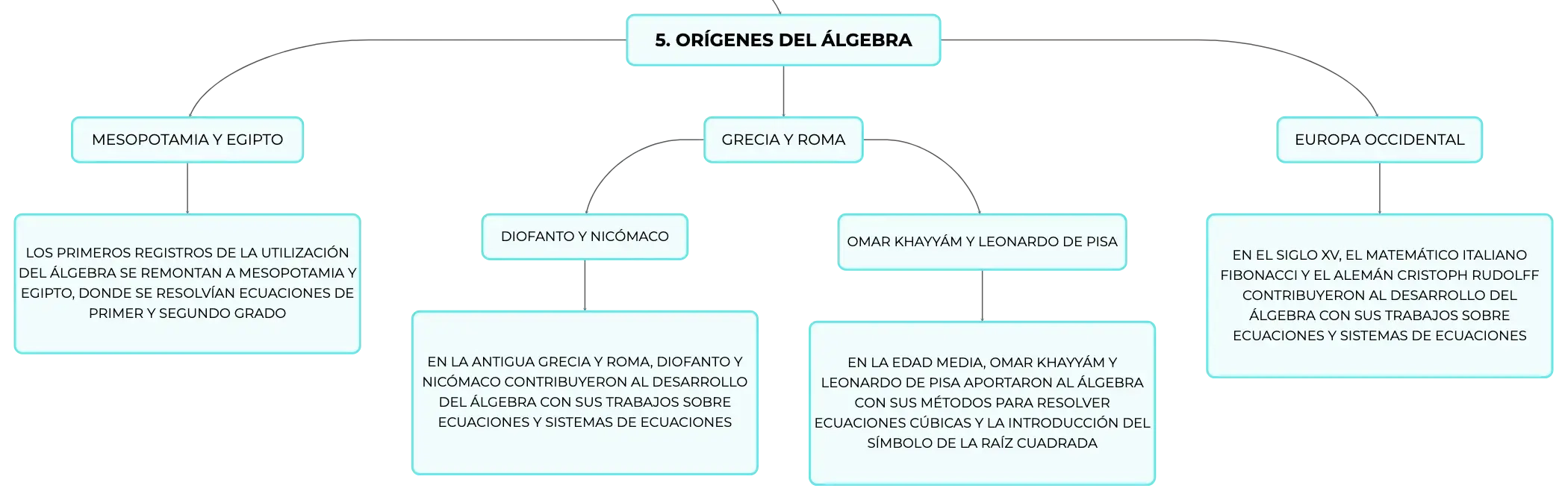 5. ORÍGENES DEL ÁLGEBRA

MESOPOTAMIA Y EGIPTO

LOS PRIMEROS REGISTROS DE LA UTILIZACIÓN DEL ÁLGEBRA SE REMONTAN A MESOPOTAMIA Y EGIPTO, DONDE SE RESOLVÍAN ECUACIONES DE PRIMER Y SEGUNDO GRADO

GRECIA Y ROMA

DIOFANTO Y NICÓMACO

EN LA ANTIGUA GRECIA Y ROMA, DIOFANTO Y NICÓMACO CONTRIBUYERON AL DESARROLLO DEL ÁLGEBRA CON SUS TRABAJOS SOBRE ECUACIONES Y SISTEMAS DE ECUACIONES

OMAR KHAYYÁM Y LEONARDO DE PISA

EN LA EDAD MEDIA, OMAR KHAYYÁM Y LEONARDO DE PISA APORTARON AL ÁLGEBRA CON SUS MÉTODOS PARA RESOLVER ECUACIONES CÚBICAS Y LA INTRODUCCIÓN DEL SÍMBOLO DE LA RAÍZ CUADRADA

EUROPA OCCIDENTAL

EN EL SIGLO XV, EL MATEMÁTICO ITALIANO FIBONACCI Y EL ALEMÁN CRISTOPH RUDOLFF CONTRIBUYERON AL DESARROLLO DEL ÁLGEBRA CON SUS TRABAJOS SOBRE ECUACIONES Y SISTEMAS DE ECUACIONES